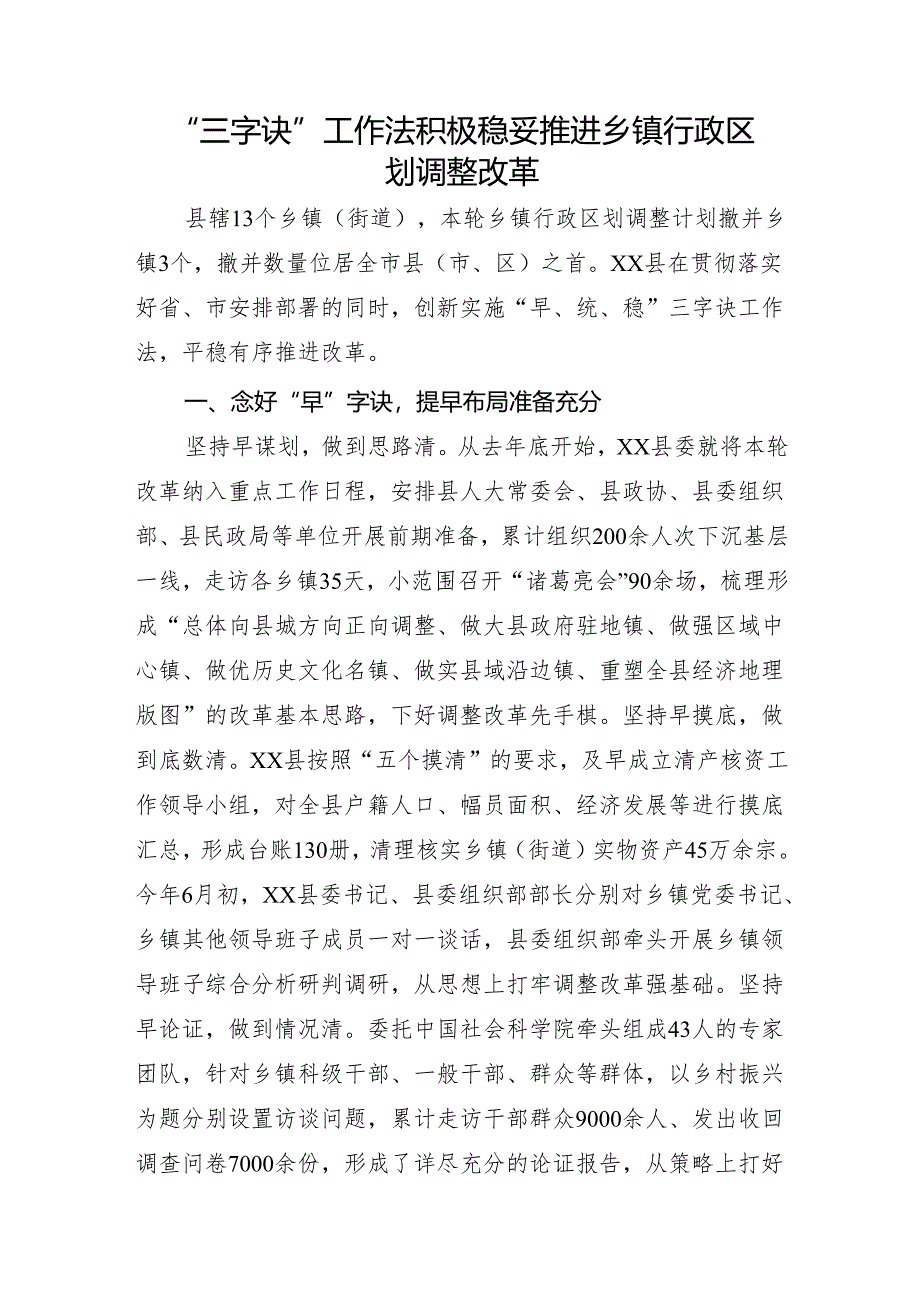 “三字诀”工作法积极稳妥推进乡镇行政区划调整改革

县辖13个乡镇（街道），本轮乡镇行政区划调整计划撤并乡镇3个，撤并数量位居全市县（市、区）之首。XX县在贯彻落实好省、市安排部署的同时，创新实施“早、统、稳”三字诀工作法，平稳有序推进改革。

一、念好“早”字诀，提早布局准备充分

坚持早谋划，做到思路清。从去年底开始，XX县委就将本轮改革纳入重点工作日程，安排县人大常委会、县政协、县委组织部、县民政局等单位开展前期准备，累计组织200余人次下沉基层一线，走访各乡镇35天，小范围召开“诸葛亮会”90余场，梳理形成“总体向县城方向正向调整、做大县政府驻地镇、做强区域中心镇、做优历史文化名镇、做实县域沿边镇、重塑全县经济地理版图”的改革基本思路，下好调整改革先手棋。坚持早摸底，做到底数清。XX县按照“五个摸清”的要求，及早成立清产核资工作领导小组，对全县户籍人口、幅员面积、经济发展等进行摸底汇总，形成台账130册，清理核实乡镇（街道）实物资产45万余宗。今年6月初，XX县委书记、县委组织部部长分别对乡镇党委书记、乡镇其他领导班子成员一对一谈话，县委组织部牵头开展乡镇领导班子综合分析研判调研，从思想上打牢调整改革强基础。坚持早论证，做到情况清。委托中国社会科学院牵头组成43人的专家团队，针对乡镇科级干部、一般干部、群众等群体，以乡村振兴为题分别设置访谈问题，累计走访干部群众9000余人、发出收回调查问卷7000余份，形成了详尽充分的论证报告，从策略上打好